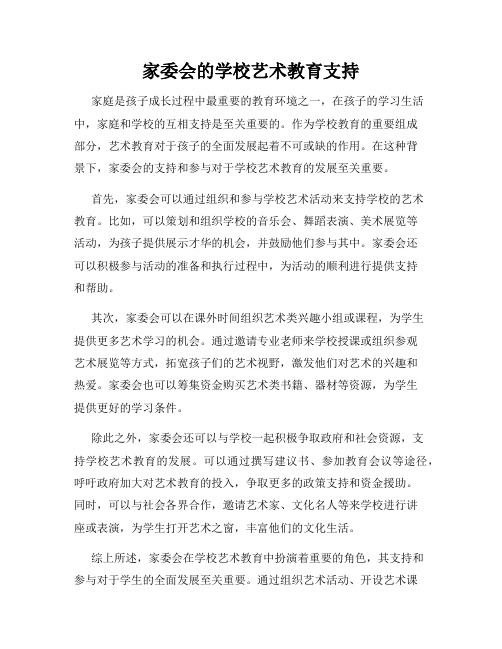 家委会的学校艺术教育支持

家庭是孩子成长过程中最重要的教育环境之一，在孩子的学习生活中，家庭和学校的互相支持是至关重要的。作为学校教育的重要组成部分，艺术教育对于孩子的全面发展起着不可或缺的作用。在这种背景下，家委会的支持和参与对于学校艺术教育的发展至关重要。

首先，家委会可以通过组织和参与学校艺术活动来支持学校的艺术教育。比如，可以策划和组织学校的音乐会、舞蹈表演、美术展览等活动，为孩子提供展示才华的机会，并鼓励他们参与其中。家委会还可以积极参与活动的准备和执行过程中，为活动的顺利进行提供支持和帮助。

其次，家委会可以在课外时间组织艺术类兴趣小组或课程，为学生提供更多艺术学习的机会。通过邀请专业老师来学校授课或组织参观艺术展览等方式，拓宽孩子们的艺术视野，激发他们对艺术的兴趣和热爱。家委会也可以筹集资金购买艺术类书籍、器材等资源，为学生提供更好的学习条件。

除此之外，家委会还可以与学校一起积极争取政府和社会资源，支持学校艺术教育的发展。可以通过撰写建议书、参加教育会议等途径，呼吁政府加大对艺术教育的投入，争取更多的政策支持和资金援助。同时，可以与社会各界合作，邀请艺术家、文化名人等来学校进行讲座或表演，为学生打开艺术之窗，丰富他们的文化生活。

综上所述，家委会在学校艺术教育中扮演着重要的角色，其支持和参与对于学生的全面发展至关重要。通过组织艺术活动、开设艺术课